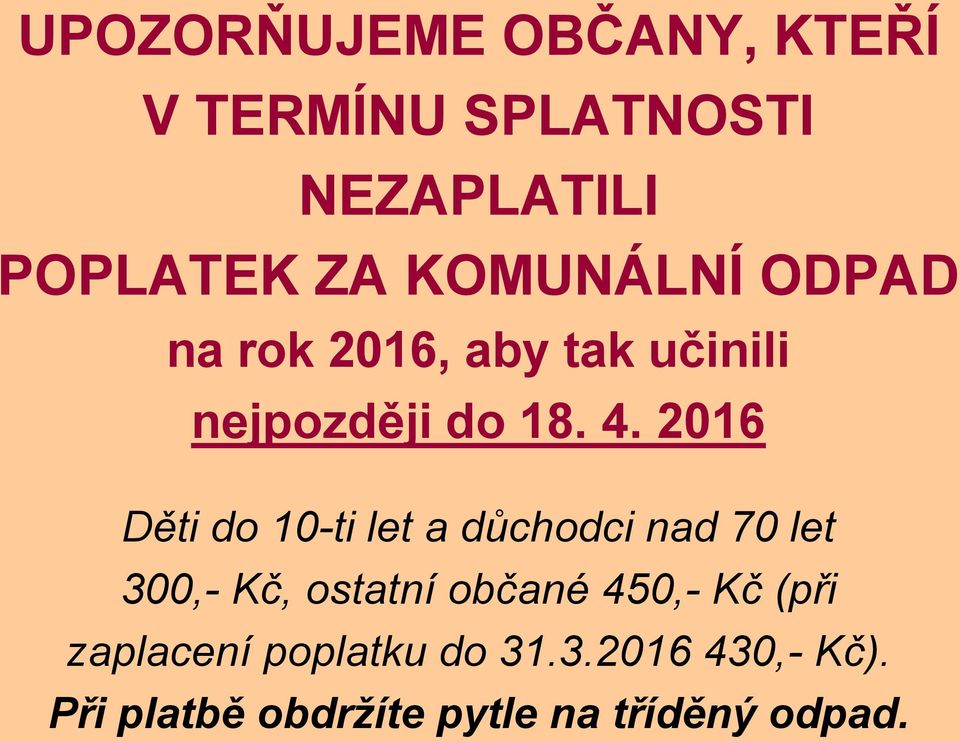 UPOZORŇUJEME OBČANY, KTEŘÍ V TERMÍNU SPLATNOSTI NEZAPLATILI POPLATEK ZA KOMUNÁLNÍ ODPAD na rok 2016, aby tak učinili nejpozději do 18. 4. 2016

Děti do 10-ti let a důchodci nad 70 let 300,- Kč, ostatní občané 450,- Kč (při zaplacení poplatku do 31.3.2016 430,- Kč).
Při platbě obdržíte pytle na tříděný odpad.